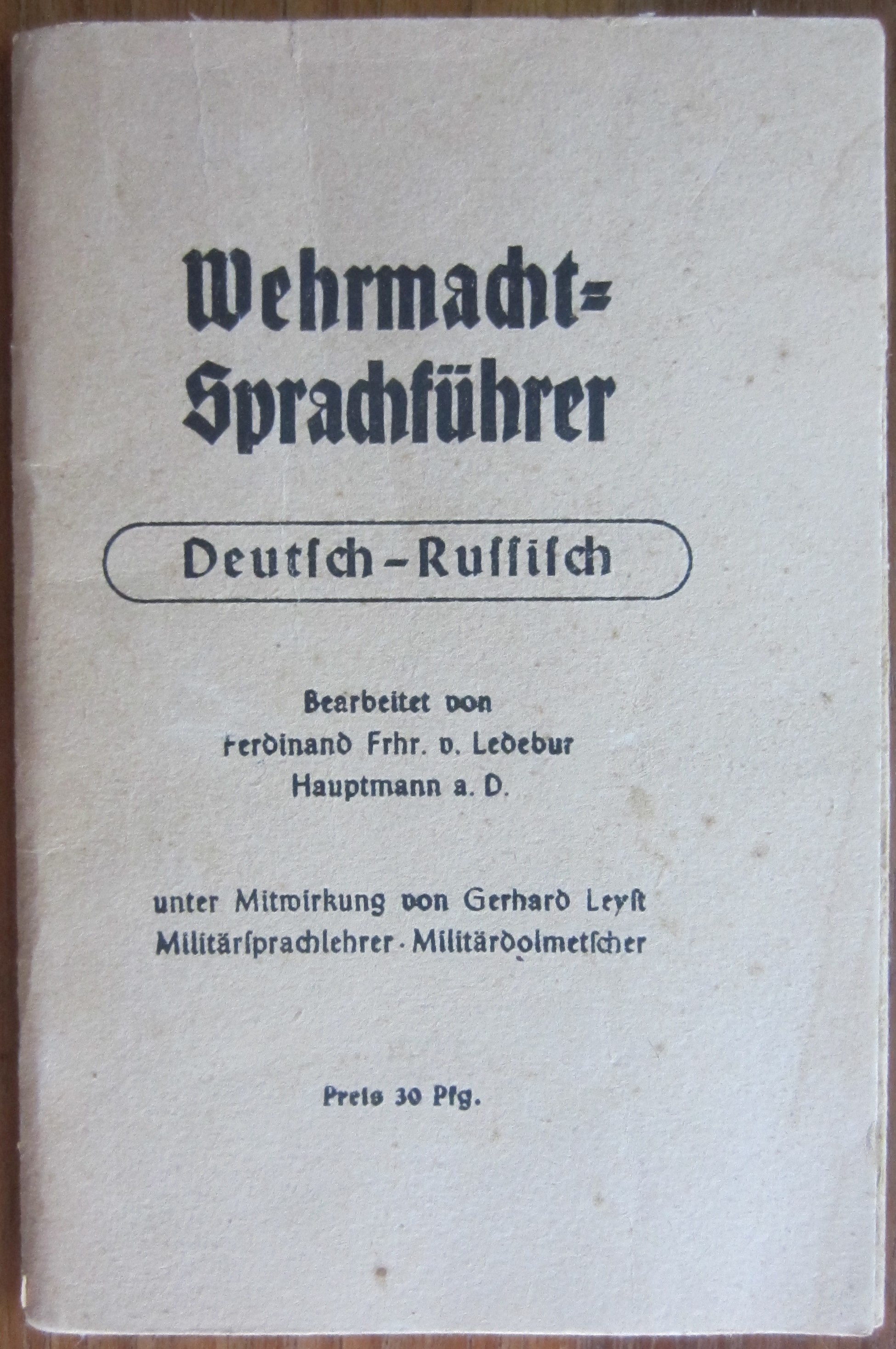 Wehrmacht-Sprachführer

Deutſch-Ruſſiſch

Bearbeitet von
Ferdinand Frhr. v. Ledebur
Hauptmann a. D.

unter Mitwirkung von Gerhard Leyſt
Militärſprachlehrer · Militärdolmetſcher

Preis 30 Pfg.